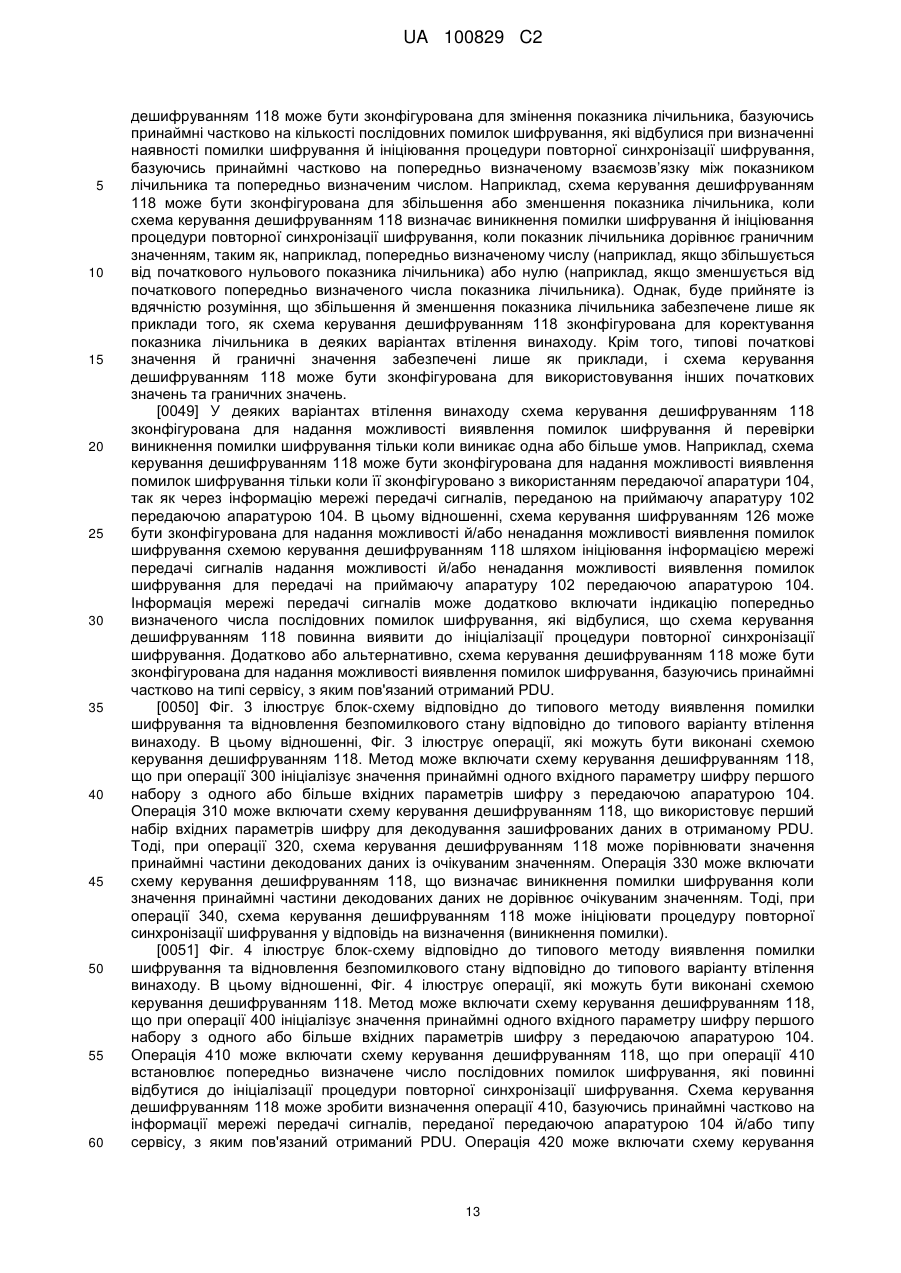 UA 100829 C2

дешифруванням 118 може бути зконфігурована для змінення показника лічильника, базуючись принаймні частково на кількості послідовних помилок шифрування, які відбулися при визначенні наявності помилки шифрування й ініціювання процедури повторної синхронізації шифрування, базуючись принаймні частково на попередньо визначеному взаємозв'язку між показником лічильника та попередньо визначеним числом. Наприклад, схема керування дешифруванням 118 може бути зконфігурована для збільшення або зменшення показника лічильника, коли схема керування дешифруванням 118 визначає виникнення помилки шифрування й ініціювання процедури повторної синхронізації шифрування, коли показник лічильника дорівнює граничним значенням, таким як, наприклад, попередньо визначеному числу (наприклад, якщо збільшується від початкового нульового показника лічильника) або нулю (наприклад, якщо зменшується від початкового попередньо визначеного числа показника лічильника). Однак, буде прийняте із вдячністю розуміння, що збільшення й зменшення показника лічильника забезпечене лише як приклади того, як схема керування дешифруванням 118 зконфігурована для коректування показника лічильника в деяких варіантах втілення винаходу. Крім того, типові початкові значення й граничні значення забезпечені лише як приклади, і схема керування дешифруванням 118 може бути зконфігурована для використовування інших початкових значень та граничних значень.

[0049] У деяких варіантах втілення винаходу схема керування дешифруванням 118 зконфігурована для надання можливості виявлення помилок шифрування й перевірки виникнення помилки шифрування тільки коли виникає одна або більше умов. Наприклад, схема керування дешифруванням 118 може бути зконфігурована для надання можливості виявлення помилок шифрування тільки коли її зконфігуровано з використанням передаючої апаратури 104, так як через інформацію мережі передачі сигналів, переданою на приймаючу апаратуру 102 передаючою апаратурою 104. В цьому відношенні, схема керування шифруванням 126 може бути зконфігурована для надання можливості й/або ненадання можливості виявлення помилок шифрування схемою керування дешифруванням 118 шляхом ініціювання інформацією мережі передачі сигналів надання можливості й/або ненадання можливості виявлення помилок шифрування для передачі на приймаючу апаратуру 102 передаючою апаратурою 104. Інформація мережі передачі сигналів може додатково включати індикацію попередньо визначеного числа послідовних помилок шифрування, які відбулися, що схема керування дешифруванням 118 повинна виявити до ініціалізації процедури повторної синхронізації шифрування. Додатково або альтернативно, схема керування дешифруванням 118 може бути зконфігурована для надання можливості виявлення помилок шифрування, базуючись принаймні частково на типі сервісу, з яким пов'язаний отриманий PDU.

[0050] Фіг. 3 ілюструє блок-схему відповідно до типового методу виявлення помилки шифрування та відновлення безпомилкового стану відповідно до типового варіанту втілення винаходу. В цьому відношенні, Фіг. 3 ілюструє операції, які можуть бути виконані схемою керування дешифруванням 118. Метод може включати схему керування дешифруванням 118, що при операції 300 ініціалізує значення принаймні одного вхідного параметру шифру першого набору з одного або більше вхідних параметрів шифру з передаючою апаратурою 104. Операція 310 може включати схему керування дешифруванням 118, що використовує перший набір вхідних параметрів шифру для декодування зашифрованих даних в отриманому PDU. Тоді, при операції 320, схема керування дешифруванням 118 може порівнювати значення принаймні частини декодованих даних із очікуваним значенням. Операція 330 може включати схему керування дешифруванням 118, що визначає виникнення помилки шифрування коли значення принаймні частини декодованих даних не дорівнює очікуваним значенням. Тоді, при операції 340, схема керування дешифруванням 118 може ініціювати процедуру повторної синхронізації шифрування у відповідь на визначення (виникнення помилки).

[0051] Фіг. 4 ілюструє блок-схему відповідно до типового методу виявлення помилки шифрування та відновлення безпомилкового стану відповідно до типового варіанту втілення винаходу. В цьому відношенні, Фіг. 4 ілюструє операції, які можуть бути виконані схемою керування дешифруванням 118. Метод може включати схему керування дешифруванням 118, що при операції 400 ініціалізує значення принаймні одного вхідного параметру шифру першого набору з одного або більше вхідних параметрів шифру з передаючою апаратурою 104. Операція 410 може включати схему керування дешифруванням 118, що при операції 410 встановлює попередньо визначене число послідовних помилок шифрування, які повинні відбутися до ініціалізації процедури повторної синхронізації шифрування. Схема керування дешифруванням 118 може зробити визначення операції 410, базуючись принаймні частково на інформації мережі передачі сигналів, переданої передаючою апаратурою 104 й/або типу сервісу, з яким пов'язаний отриманий PDU. Операція 420 може включати схему керування

5
10
15
20
25
30
35
40
45
50
55
60

13